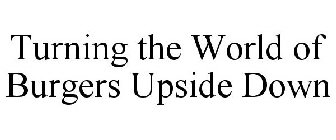 Turning the World of Burgers Upside Down